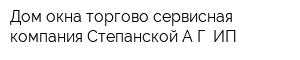 Дом окна торгово сервисная компания Степанской А Г ИП